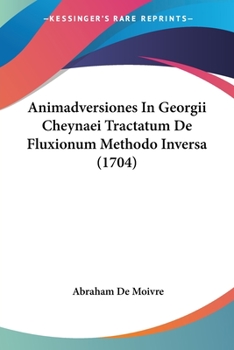 —KESSINGER'S RARE REPRINTS—

Animadversiones In Georgii Cheynaei Tractatum De Fluxionum Methodo Inversa (1704)

Abraham De Moivre